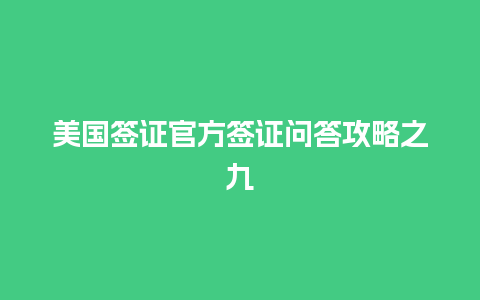 美国签证官方签证问答攻略之九